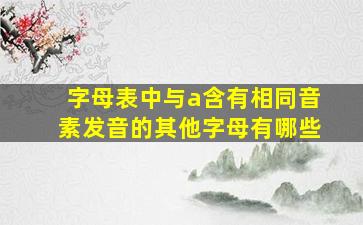 字母表中与a含有相同音素发音的其他字母有哪些